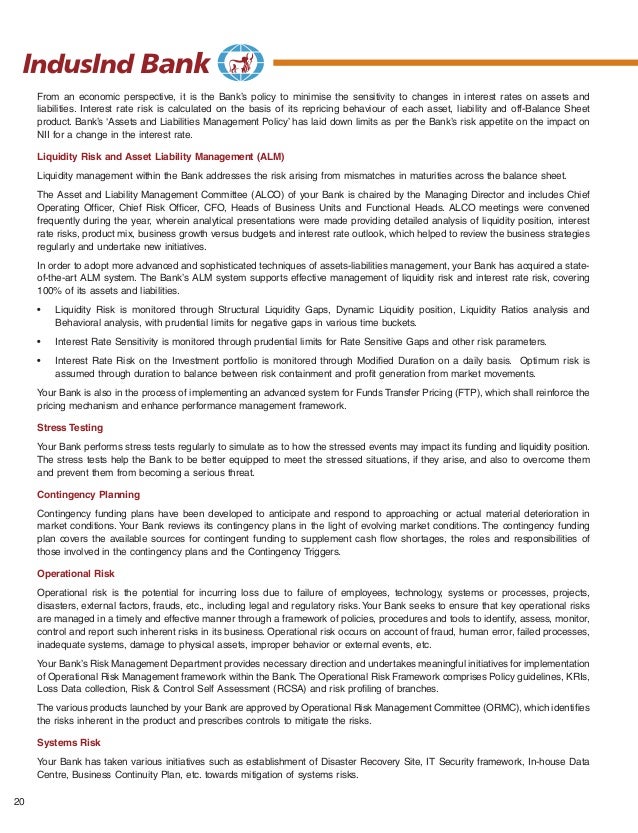 IndusInd Bank

From an economic perspective, it is the Bank's policy to minimise the sensitivity to changes in interest rates on assets and liabilities. Interest rate risk is calculated on the basis of its repricing behaviour of each asset, liability and off-Balance Sheet product. Bank's 'Assets and Liabilities Management Policy' has laid down limits as per the Bank's risk appetite on the impact on NII for a change in the interest rate.

Liquidity Risk and Asset Liability Management (ALM)

Liquidity management within the Bank addresses the risk arising from mismatches in maturities across the balance sheet.

The Asset and Liability Management Committee (ALCO) of your Bank is chaired by the Managing Director and includes Chief Operating Officer, Chief Risk Officer, CFO, Heads of Business Units and Functional Heads. ALCO meetings were convened frequently during the year, wherein analytical presentations were made providing detailed analysis of liquidity position, interest rate risks, product mix, business growth versus budgets and interest rate outlook, which helped to review the business strategies regularly and undertake new initiatives.

In order to adopt more advanced and sophisticated techniques of assets-liabilities management, your Bank has acquired a state-of-the-art ALM system. The Bank's ALM system supports effective management of liquidity risk and interest rate risk, covering 100% of its assets and liabilities.

• Liquidity Risk is monitored through Structural Liquidity Gaps, Dynamic Liquidity position, Liquidity Ratios analysis and Behavioral analysis, with prudential limits for negative gaps in various time buckets.

• Interest Rate Sensitivity is monitored through prudential limits for Rate Sensitive Gaps and other risk parameters.

• Interest Rate Risk on the Investment portfolio is monitored through Modified Duration on a daily basis. Optimum risk is assumed through duration to balance between risk containment and profit generation from market movements.

Your Bank is also in the process of implementing an advanced system for Funds Transfer Pricing (FTP), which shall reinforce the pricing mechanism and enhance performance management framework.

Stress Testing

Your Bank performs stress tests regularly to simulate as to how the stressed events may impact its funding and liquidity position. The stress tests help the Bank to be better equipped to meet the stressed situations, if they arise, and also to overcome them and prevent them from becoming a serious threat.

Contingency Planning

Contingency funding plans have been developed to anticipate and respond to approaching or actual material deterioration in market conditions. Your Bank reviews its contingency plans in the light of evolving market conditions. The contingency funding plan covers the available sources for contingent funding to supplement cash flow shortages, the roles and responsibilities of those involved in the contingency plans and the Contingency Triggers.

Operational Risk

Operational risk is the potential for incurring loss due to failure of employees, technology, systems or processes, projects, disasters, external factors, frauds, etc., including legal and regulatory risks. Your Bank seeks to ensure that key operational risks are managed in a timely and effective manner through a framework of policies, procedures and tools to identify, assess, monitor, control and report such inherent risks in its business. Operational risk occurs on account of fraud, human error, failed processes, inadequate systems, damage to physical assets, improper behavior or external events, etc.

Your Bank's Risk Management Department provides necessary direction and undertakes meaningful initiatives for implementation of Operational Risk Management framework within the Bank. The Operational Risk Framework comprises Policy guidelines, KRIs, Loss Data collection, Risk & Control Self Assessment (RCSA) and risk profiling of branches.

The various products launched by your Bank are approved by Operational Risk Management Committee (ORMC), which identifies the risks inherent in the product and prescribes controls to mitigate the risks.

Systems Risk

Your Bank has taken various initiatives such as establishment of Disaster Recovery Site, IT Security framework, In-house Data Centre, Business Continuity Plan, etc. towards mitigation of systems risks.

20